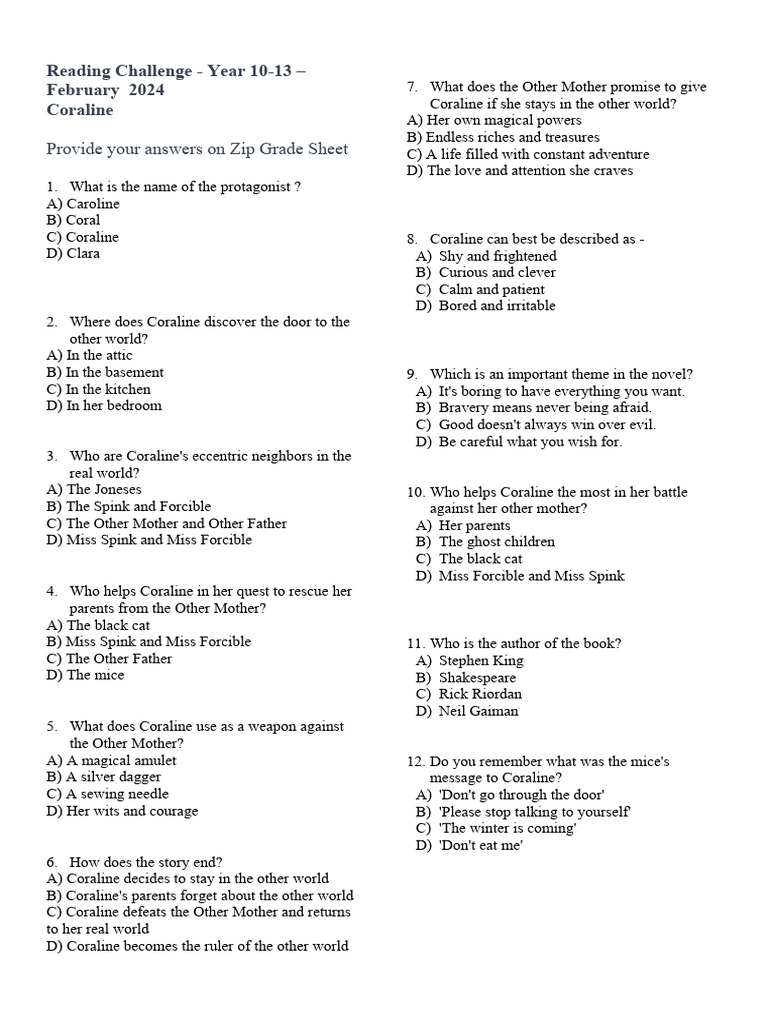 Reading Challenge - Year 10-13 – February 2024
Coraline

Provide your answers on Zip Grade Sheet

1. What is the name of the protagonist ?
A) Caroline
B) Coral
C) Coraline
D) Clara

2. Where does Coraline discover the door to the other world?
A) In the attic
B) In the basement
C) In the kitchen
D) In her bedroom

3. Who are Coraline's eccentric neighbors in the real world?
A) The Joneses
B) The Spink and Forcible
C) The Other Mother and Other Father
D) Miss Spink and Miss Forcible

4. Who helps Coraline in her quest to rescue her parents from the Other Mother?
A) The black cat
B) Miss Spink and Miss Forcible
C) The Other Father
D) The mice

5. What does Coraline use as a weapon against the Other Mother?
A) A magical amulet
B) A silver dagger
C) A sewing needle
D) Her wits and courage

6. How does the story end?
A) Coraline decides to stay in the other world
B) Coraline's parents forget about the other world
C) Coraline defeats the Other Mother and returns to her real world
D) Coraline becomes the ruler of the other world

7. What does the Other Mother promise to give Coraline if she stays in the other world?
A) Her own magical powers
B) Endless riches and treasures
C) A life filled with constant adventure
D) The love and attention she craves

8. Coraline can best be described as -
A) Shy and frightened
B) Curious and clever
C) Calm and patient
D) Bored and irritable

9. Which is an important theme in the novel?
A) It's boring to have everything you want.
B) Bravery means never being afraid.
C) Good doesn't always win over evil.
D) Be careful what you wish for.

10. Who helps Coraline the most in her battle against her other mother?
A) Her parents
B) The ghost children
C) The black cat
D) Miss Forcible and Miss Spink

11. Who is the author of the book?
A) Stephen King
B) Shakespeare
C) Rick Riordan
D) Neil Gaiman

12. Do you remember what was the mice's message to Coraline?
A) 'Don't go through the door'
B) 'Please stop talking to yourself'
C) 'The winter is coming'
D) 'Don't eat me'